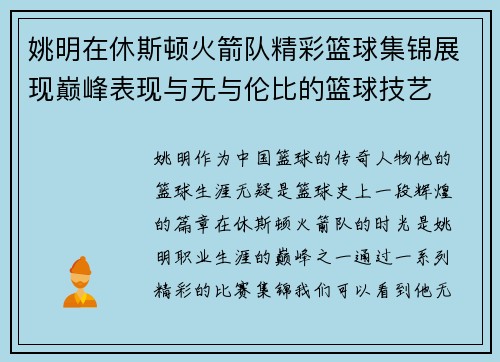 姚明在休斯顿火箭队精彩篮球集锦展现巅峰表现与无与伦比的篮球技艺

姚明作为中国篮球的传奇人物他的篮球生涯无疑是篮球史上一段辉煌的篇章在休斯顿火箭队的时光是姚明职业生涯的巅峰之一通过一系列精彩的比赛集锦我们可以看到他无